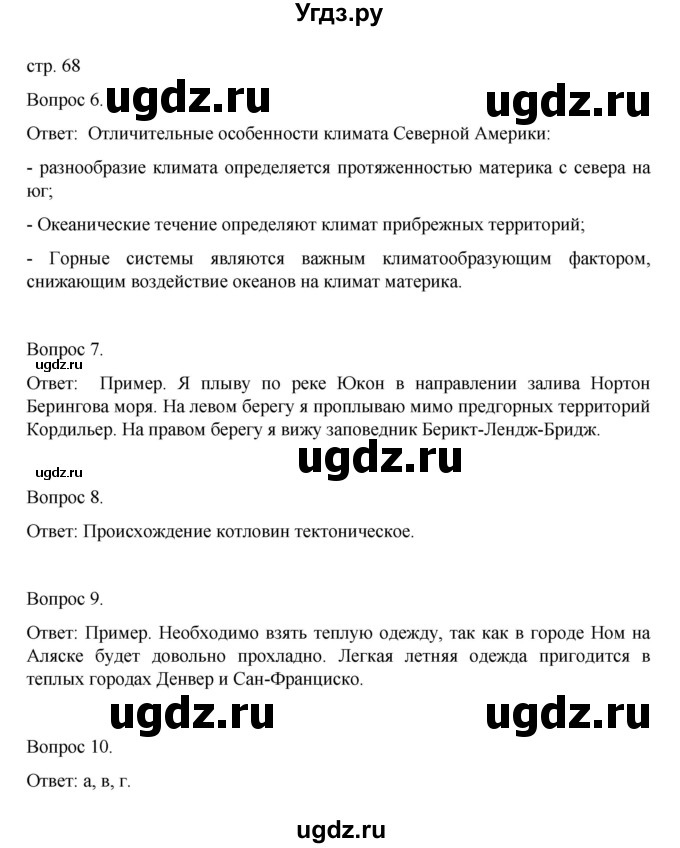 Угдз.ру

стр. 68

Вопрос 6. ugdz.ru ugdz.ru

Ответ: Отличительные особенности климата Северной Америки:

- разнообразие климата определяется протяженностью материка с севера на юг;

- Океанические течение определяют климат прибрежных территорий;

- Горные системы являются важным климатообразующим фактором, снижающим воздействие океанов на климат материка.

Вопрос 7.

ugdz.ru

Ответ: Пример. Я плыву по реке Юкон в направлении залива Нортон Берингова моря. На левом берегу я проплываю мимо предгорных территорий Кордильер. На правом берегу я вижу заповедник Берикт-Лендж-Бридж.

ugdz.ru

ugdz.ru

Вопрос 8.

Ответ: Происхождение котловин тектоническое.

Вопрос 9.

Ответ: Пример. Необходимо взять теплую одежду, так как в городе Ном на Аляске будет довольно прохладно. Легкая летняя одежда пригодится в теплых городах Денвер и Сан-Франциско.

ugdz.ru ugdz.ru

Вопрос 10.

Ответ: а, в, г.

ugdz.ru